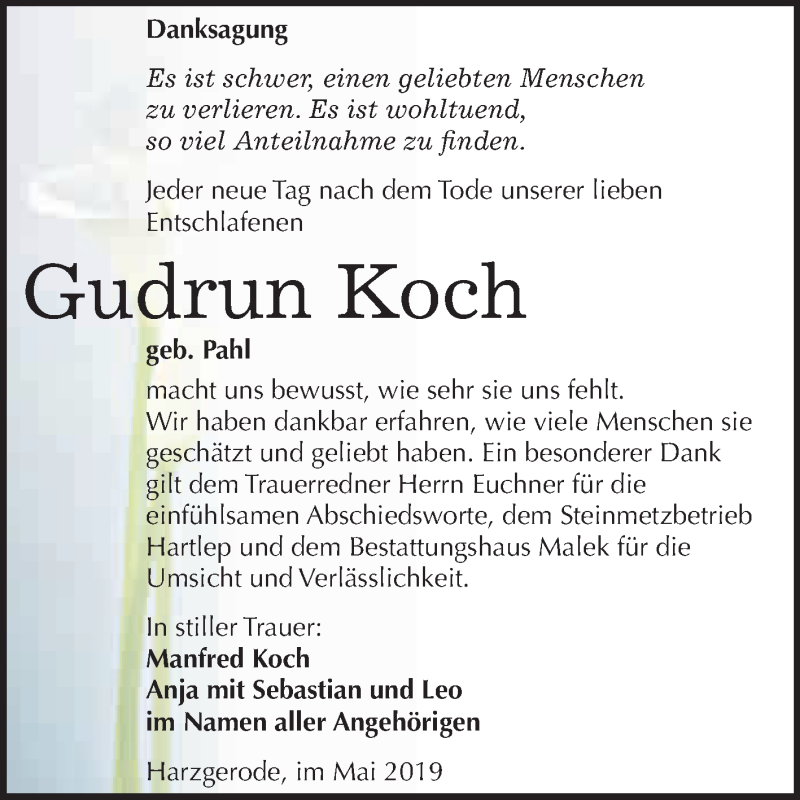 Danksagung

Es ist schwer, einen geliebten Menschen zu verlieren. Es ist wohltuend, so viel Anteilnahme zu finden.

Jeder neue Tag nach dem Tode unserer lieben Entschlafenen

Gudrun Koch

geb. Pahl

macht uns bewusst, wie sehr sie uns fehlt. Wir haben dankbar erfahren, wie viele Menschen sie geschätzt und geliebt haben. Ein besonderer Dank gilt dem Trauerredner Herrn Euchner für die einfühlsamen Abschiedsworte, dem Steinmetzbetrieb Hartlep und dem Bestattungshaus Malek für die Umsicht und Verlässlichkeit.

In stiller Trauer:
Manfred Koch
Anja mit Sebastian und Leo
im Namen aller Angehörigen

Harzgerode, im Mai 2019